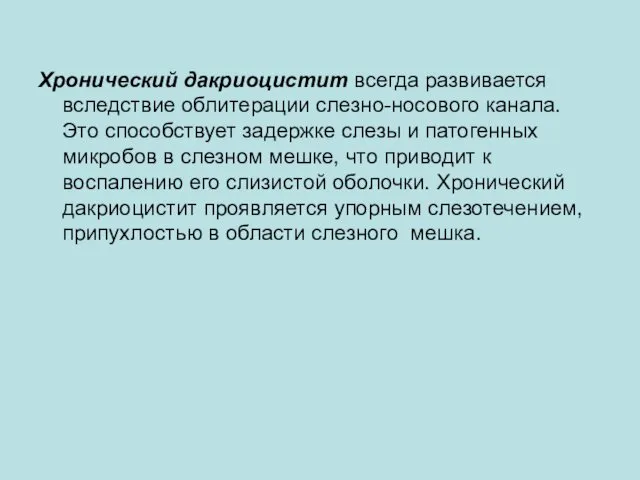 Хронический дакриоцистит всегда развивается вследствие облитерации слезно-носового канала. Это способствует задержке слезы и патогенных микробов в слезном мешке, что приводит к воспалению его слизистой оболочки. Хронический дакриоцистит проявляется упорным слезотечением, припухлостью в области слезного мешка.